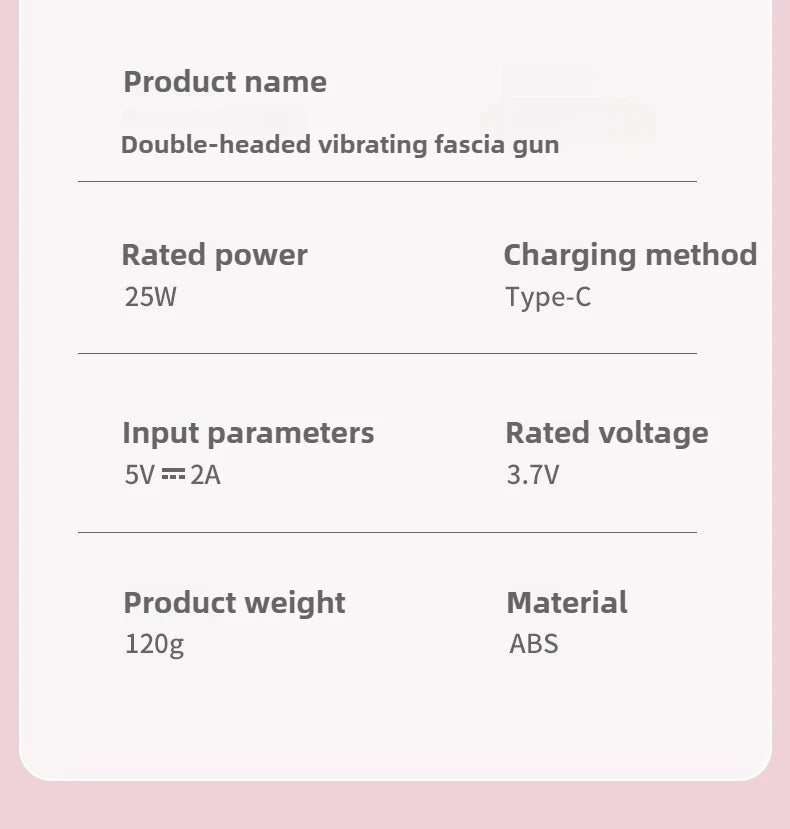 Product name

Double-headed vibrating fascia gun

Rated power
25W

Charging method
Type-C

Input parameters
5V ⎓ 2A

Rated voltage
3.7V

Product weight
120g

Material
ABS